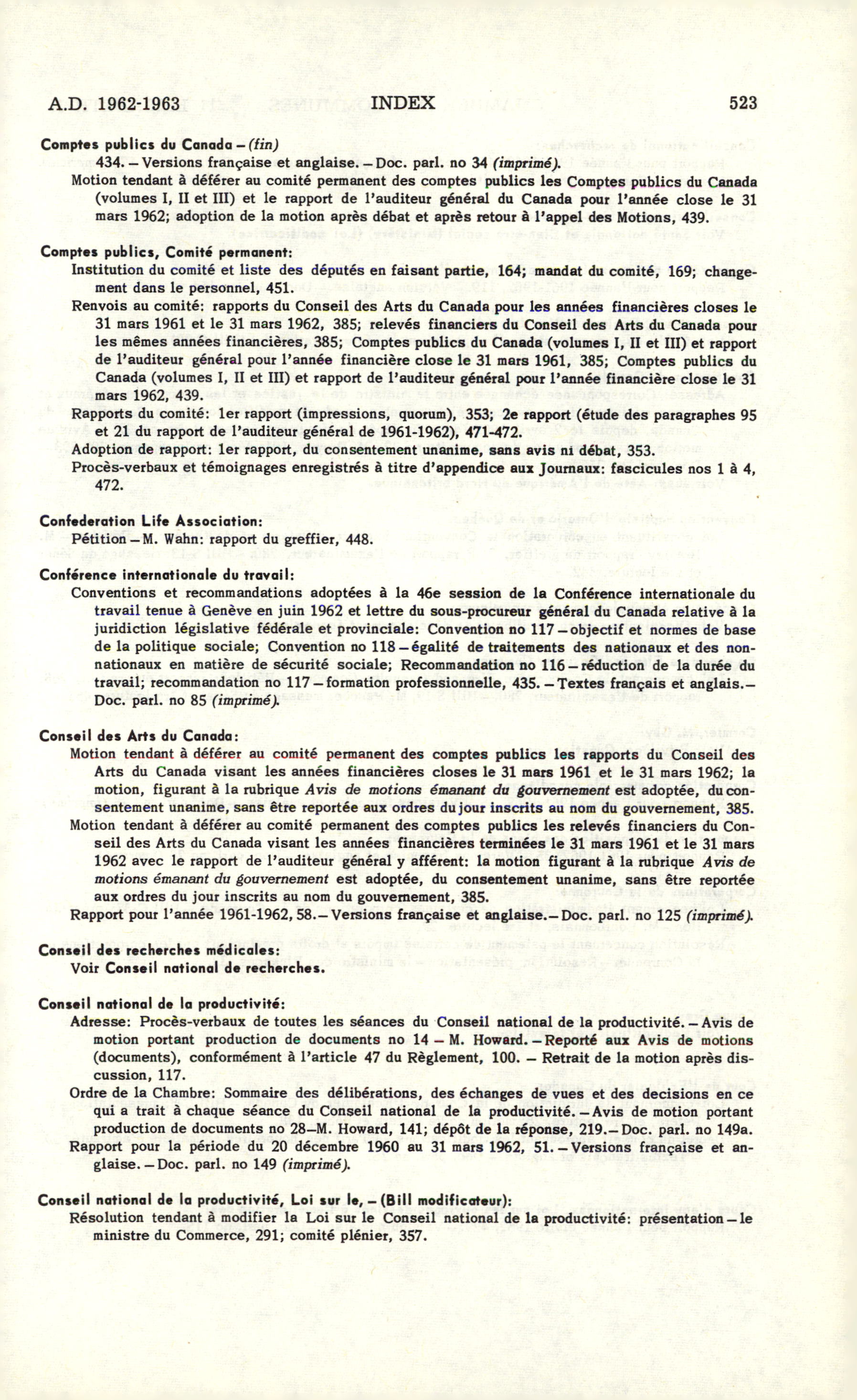 A.D. 1962-1963 INDEX 523

Comptes publics du Canada – (fin)
434. – Versions française et anglaise. – Doc. parl. no 34 (imprimé).
Motion tendant à déférer au comité permanent des comptes publics les Comptes publics du Canada (volumes I, II et III) et le rapport de l'auditeur général du Canada pour l'année close le 31 mars 1962; adoption de la motion après débat et après retour à l'appel des Motions, 439.

Comptes publics, Comité permanent:
Institution du comité et liste des députés en faisant partie, 164; mandat du comité, 169; changement dans le personnel, 451.
Renvois au comité: rapports du Conseil des Arts du Canada pour les années financières closes le 31 mars 1961 et le 31 mars 1962, 385; relevés financiers du Conseil des Arts du Canada pour les mêmes années financières, 385; Comptes publics du Canada (volumes I, II et III) et rapport de l'auditeur général pour l'année financière close le 31 mars 1961, 385; Comptes publics du Canada (volumes I, II et III) et rapport de l'auditeur général pour l'année financière close le 31 mars 1962, 439.
Rapports du comité: 1er rapport (impressions, quorum), 353; 2e rapport (étude des paragraphes 95 et 21 du rapport de l'auditeur général de 1961-1962), 471-472.
Adoption de rapport: 1er rapport, du consentement unanime, sans avis ni débat, 353.
Procès-verbaux et témoignages enregistrés à titre d'appendice aux Journaux: fascicules nos 1 à 4, 472.

Confederation Life Association:
Pétition – M. Wahn: rapport du greffier, 448.

Conférence internationale du travail:
Conventions et recommandations adoptées à la 46e session de la Conférence internationale du travail tenue à Genève en juin 1962 et lettre du sous-procureur général du Canada relative à la juridiction législative fédérale et provinciale: Convention no 117 – objectif et normes de base de la politique sociale; Convention no 118 – égalité de traitements des nationaux et des non-nationaux en matière de sécurité sociale; Recommandation no 116 – réduction de la durée du travail; recommandation no 117 – formation professionnelle, 435. – Textes français et anglais. – Doc. parl. no 85 (imprimé).

Conseil des Arts du Canada:
Motion tendant à déférer au comité permanent des comptes publics les rapports du Conseil des Arts du Canada visant les années financières closes le 31 mars 1961 et le 31 mars 1962; la motion, figurant à la rubrique Avis de motions émanant du gouvernement est adoptée, du consentement unanime, sans être reportée aux ordres du jour inscrits au nom du gouvernement, 385.
Motion tendant à déférer au comité permanent des comptes publics les relevés financiers du Conseil des Arts du Canada visant les années financières terminées le 31 mars 1961 et le 31 mars 1962 avec le rapport de l'auditeur général y afférent: la motion figurant à la rubrique Avis de motions émanant du gouvernement est adoptée, du consentement unanime, sans être reportée aux ordres du jour inscrits au nom du gouvernement, 385.
Rapport pour l'année 1961-1962, 58. – Versions française et anglaise. – Doc. parl. no 125 (imprimé).

Conseil des recherches médicales:
Voir Conseil national de recherches.

Conseil national de la productivité:
Adresse: Procès-verbaux de toutes les séances du Conseil national de la productivité. – Avis de motion portant production de documents no 14 – M. Howard. – Reporté aux Avis de motions (documents), conformément à l'article 47 du Règlement, 100. – Retrait de la motion après discussion, 117.
Ordre de la Chambre: Sommaire des délibérations, des échanges de vues et des decisions en ce qui a trait à chaque séance du Conseil national de la productivité. – Avis de motion portant production de documents no 28–M. Howard, 141; dépôt de la réponse, 219. – Doc. parl. no 149a.
Rapport pour la période du 20 décembre 1960 au 31 mars 1962, 51. – Versions française et anglaise. – Doc. parl. no 149 (imprimé).

Conseil national de la productivité, Loi sur le, – (Bill modificateur):
Résolution tendant à modifier la Loi sur le Conseil national de la productivité: présentation – le ministre du Commerce, 291; comité plénier, 357.